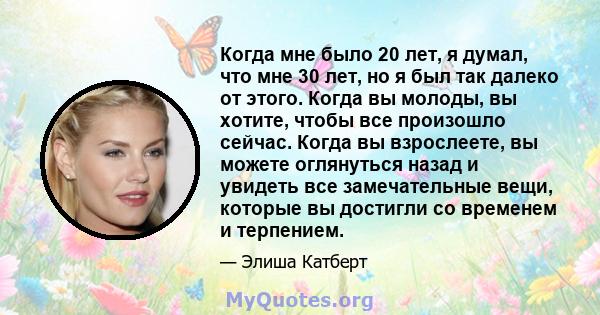 Когда мне было 20 лет, я думал, что мне 30 лет, но я был так далеко от этого. Когда вы молоды, вы хотите, чтобы все произошло сейчас. Когда вы взрослеете, вы можете оглянуться назад и увидеть все замечательные вещи, которые вы достигли со временем и терпением.

— Элиша Катберт

MyQuotes.org